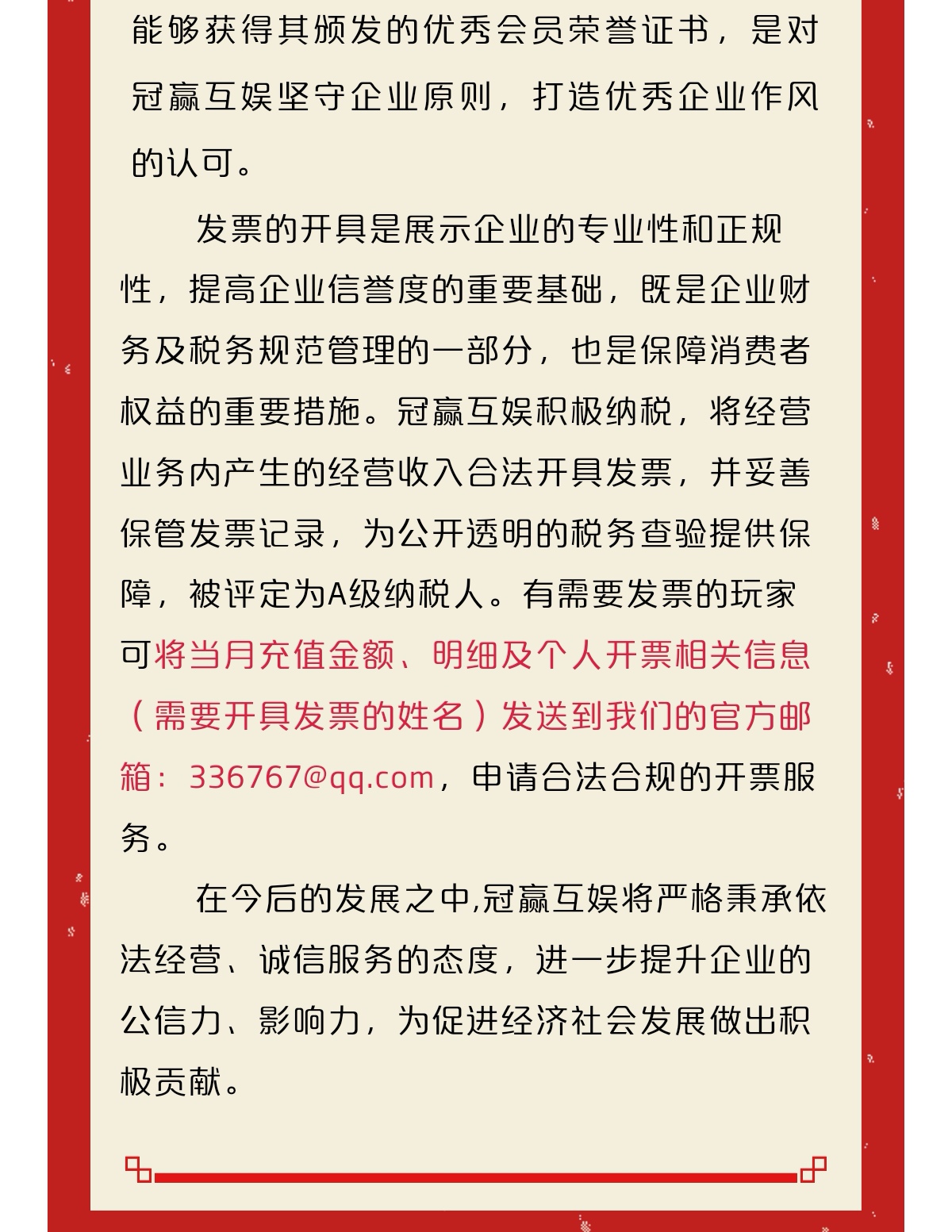 能够获得其颁发的优秀会员荣誉证书，是对冠赢互娱坚守企业原则，打造优秀企业作风的认可。

发票的开具是展示企业的专业性和正规性，提高企业信誉度的重要基础，既是企业财务及税务规范管理的一部分，也是保障消费者权益的重要措施。冠赢互娱积极纳税，将经营业务内产生的经营收入合法开具发票，并妥善保管发票记录，为公开透明的税务查验提供保障，被评定为A级纳税人。有需要发票的玩家可将当月充值金额、明细及个人开票相关信息（需要开具发票的姓名）发送到我们的官方邮箱：336767@qq.com，申请合法合规的开票服务。

在今后的发展之中,冠赢互娱将严格秉承依法经营、诚信服务的态度，进一步提升企业的公信力、影响力，为促进经济社会发展做出积极贡献。